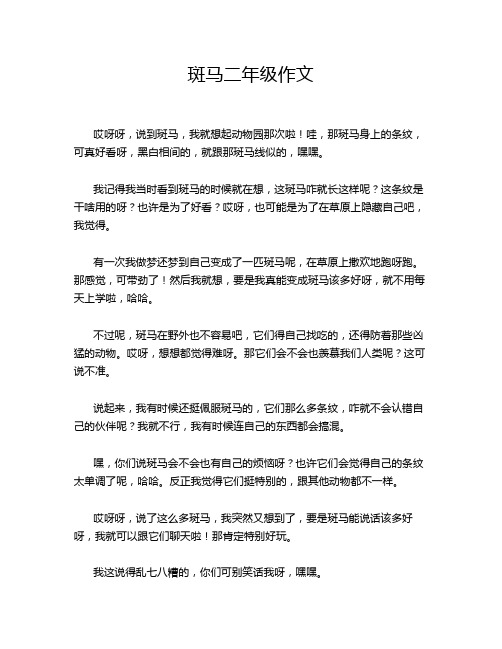 斑马二年级作文

哎呀呀，说到斑马，我就想起动物园那次啦！哇，那斑马身上的条纹，可真好看呀，黑白相间的，就跟那斑马线似的，嘿嘿。

我记得我当时看到斑马的时候就在想，这斑马咋就长这样呢？这条纹是干啥用的呀？也许是为了好看？哎呀，也可能是为了在草原上隐藏自己吧，我觉得。

有一次我做梦还梦到自己变成了一匹斑马呢，在草原上撒欢地跑呀跑。那感觉，可带劲了！然后我就想，要是我真能变成斑马该多好呀，就不用每天上学啦，哈哈。

不过呢，斑马在野外也不容易吧，它们得自己找吃的，还得防着那些凶猛的动物。哎呀，想想都觉得难呀。那它们会不会也羡慕我们人类呢？这可说不准。

说起来，我有时候还挺佩服斑马的，它们那么多条纹，咋就不会认错自己的伙伴呢？我就不行，我有时候连自己的东西都会搞混。

嘿，你们说斑马会不会也有自己的烦恼呀？也许它们会觉得自己的条纹太单调了呢，哈哈。反正我觉得它们挺特别的，跟其他动物都不一样。

哎呀呀，说了这么多斑马，我突然又想到了，要是斑马能说话该多好呀，我就可以跟它们聊天啦！那肯定特别好玩。

我这说得乱七八糟的，你们可别笑话我呀，嘿嘿。